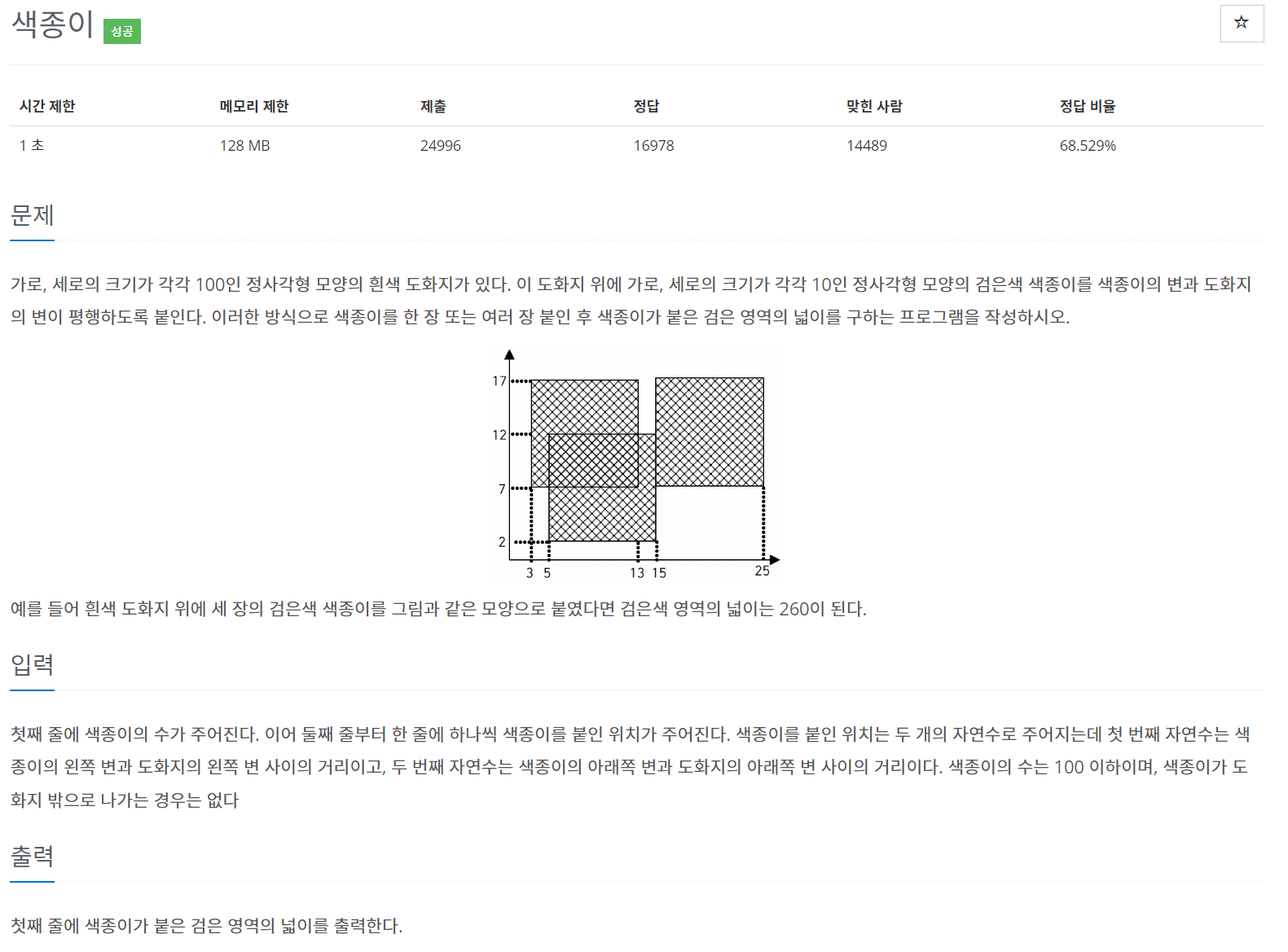 색종이 성공

☆

| 시간 제한 | 메모리 제한 | 제출 | 정답 | 맞힌 사람 | 정답 비율 |
|---|---|---|---|---|---|
| 1 초 | 128 MB | 24996 | 16978 | 14489 | 68.529% |

문제

가로, 세로의 크기가 각각 100인 정사각형 모양의 흰색 도화지가 있다. 이 도화지 위에 가로, 세로의 크기가 각각 10인 정사각형 모양의 검은색 색종이를 색종이의 변과 도화지의 변이 평행하도록 붙인다. 이러한 방식으로 색종이를 한 장 또는 여러 장 붙인 후 색종이가 붙은 검은 영역의 넓이를 구하는 프로그램을 작성하시오.

17
12
7
2
3 5 13 15 25

예를 들어 흰색 도화지 위에 세 장의 검은색 색종이를 그림과 같은 모양으로 붙였다면 검은색 영역의 넓이는 260이 된다.

입력

첫째 줄에 색종이의 수가 주어진다. 이어 둘째 줄부터 한 줄에 하나씩 색종이를 붙인 위치가 주어진다. 색종이를 붙인 위치는 두 개의 자연수로 주어지는데 첫 번째 자연수는 색종이의 왼쪽 변과 도화지의 왼쪽 변 사이의 거리이고, 두 번째 자연수는 색종이의 아래쪽 변과 도화지의 아래쪽 변 사이의 거리이다. 색종이의 수는 100 이하이며, 색종이가 도화지 밖으로 나가는 경우는 없다

출력

첫째 줄에 색종이가 붙은 검은 영역의 넓이를 출력한다.